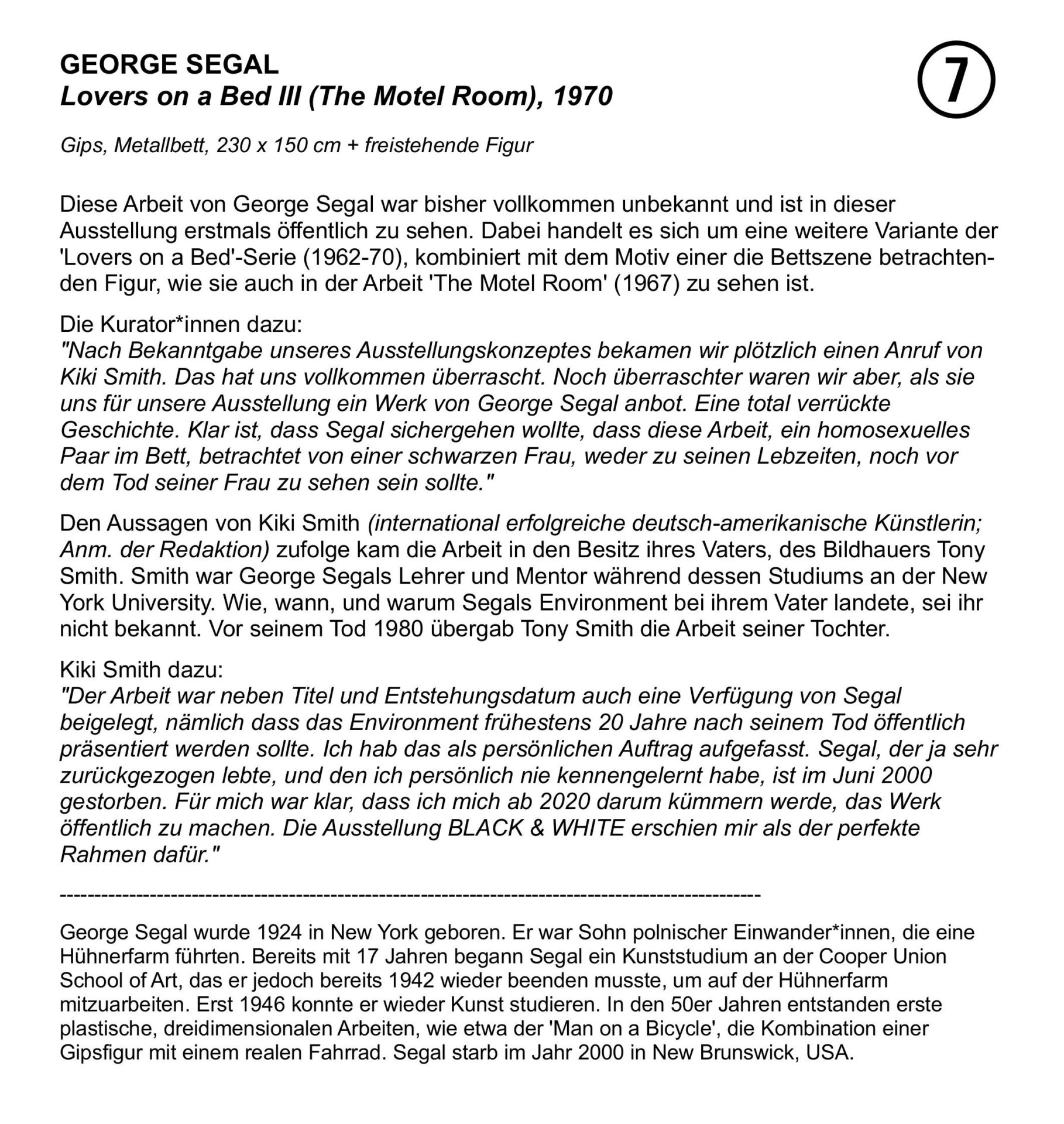 GEORGE SEGAL
Lovers on a Bed III (The Motel Room), 1970

7

Gips, Metallbett, 230 x 150 cm + freistehende Figur

Diese Arbeit von George Segal war bisher vollkommen unbekannt und ist in dieser Ausstellung erstmals öffentlich zu sehen. Dabei handelt es sich um eine weitere Variante der 'Lovers on a Bed'-Serie (1962-70), kombiniert mit dem Motiv einer die Bettszene betrachtenden Figur, wie sie auch in der Arbeit 'The Motel Room' (1967) zu sehen ist.

Die Kurator*innen dazu:
"Nach Bekanntgabe unseres Ausstellungskonzeptes bekamen wir plötzlich einen Anruf von Kiki Smith. Das hat uns vollkommen überrascht. Noch überraschter waren wir aber, als sie uns für unsere Ausstellung ein Werk von George Segal anbot. Eine total verrückte Geschichte. Klar ist, dass Segal sichergehen wollte, dass diese Arbeit, ein homosexuelles Paar im Bett, betrachtet von einer schwarzen Frau, weder zu seinen Lebzeiten, noch vor dem Tod seiner Frau zu sehen sein sollte."

Den Aussagen von Kiki Smith (international erfolgreiche deutsch-amerikanische Künstlerin; Anm. der Redaktion) zufolge kam die Arbeit in den Besitz ihres Vaters, des Bildhauers Tony Smith. Smith war George Segals Lehrer und Mentor während dessen Studiums an der New York University. Wie, wann, und warum Segals Environment bei ihrem Vater landete, sei ihr nicht bekannt. Vor seinem Tod 1980 übergab Tony Smith die Arbeit seiner Tochter.

Kiki Smith dazu:
"Der Arbeit war neben Titel und Entstehungsdatum auch eine Verfügung von Segal beigelegt, nämlich dass das Environment frühestens 20 Jahre nach seinem Tod öffentlich präsentiert werden sollte. Ich hab das als persönlichen Auftrag aufgefasst. Segal, der ja sehr zurückgezogen lebte, und den ich persönlich nie kennengelernt habe, ist im Juni 2000 gestorben. Für mich war klar, dass ich mich ab 2020 darum kümmern werde, das Werk öffentlich zu machen. Die Ausstellung BLACK & WHITE erschien mir als der perfekte Rahmen dafür."

----------------------------------------------------------------------------------------------------

George Segal wurde 1924 in New York geboren. Er war Sohn polnischer Einwander*innen, die eine Hühnerfarm führten. Bereits mit 17 Jahren begann Segal ein Kunststudium an der Cooper Union School of Art, das er jedoch bereits 1942 wieder beenden musste, um auf der Hühnerfarm mitzuarbeiten. Erst 1946 konnte er wieder Kunst studieren. In den 50er Jahren entstanden erste plastische, dreidimensionalen Arbeiten, wie etwa der 'Man on a Bicycle', die Kombination einer Gipsfigur mit einem realen Fahrrad. Segal starb im Jahr 2000 in New Brunswick, USA.